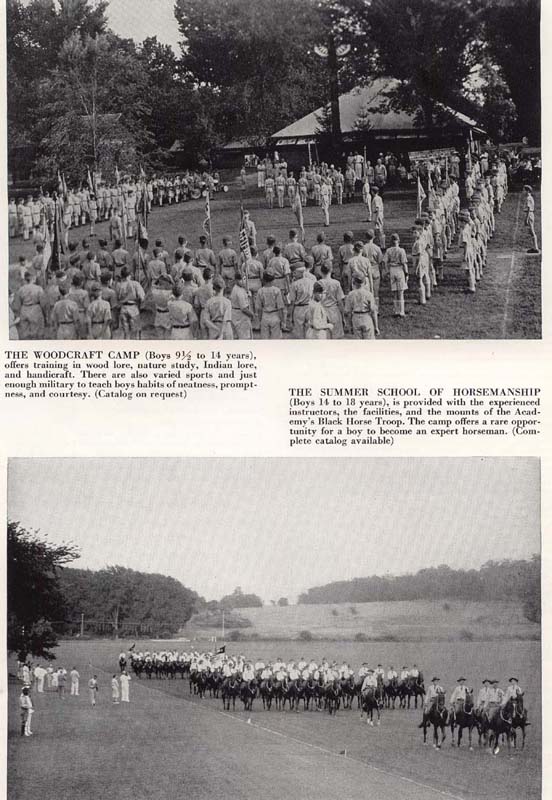 THE WOODCRAFT CAMP (Boys 9½ to 14 years), offers training in wood lore, nature study, Indian lore, and handicraft. There are also varied sports and just enough military to teach boys habits of neatness, promptness, and courtesy. (Catalog on request)

THE SUMMER SCHOOL OF HORSEMANSHIP (Boys 14 to 18 years), is provided with the experienced instructors, the facilities, and the mounts of the Academy's Black Horse Troop. The camp offers a rare opportunity for a boy to become an expert horseman. (Complete catalog available)